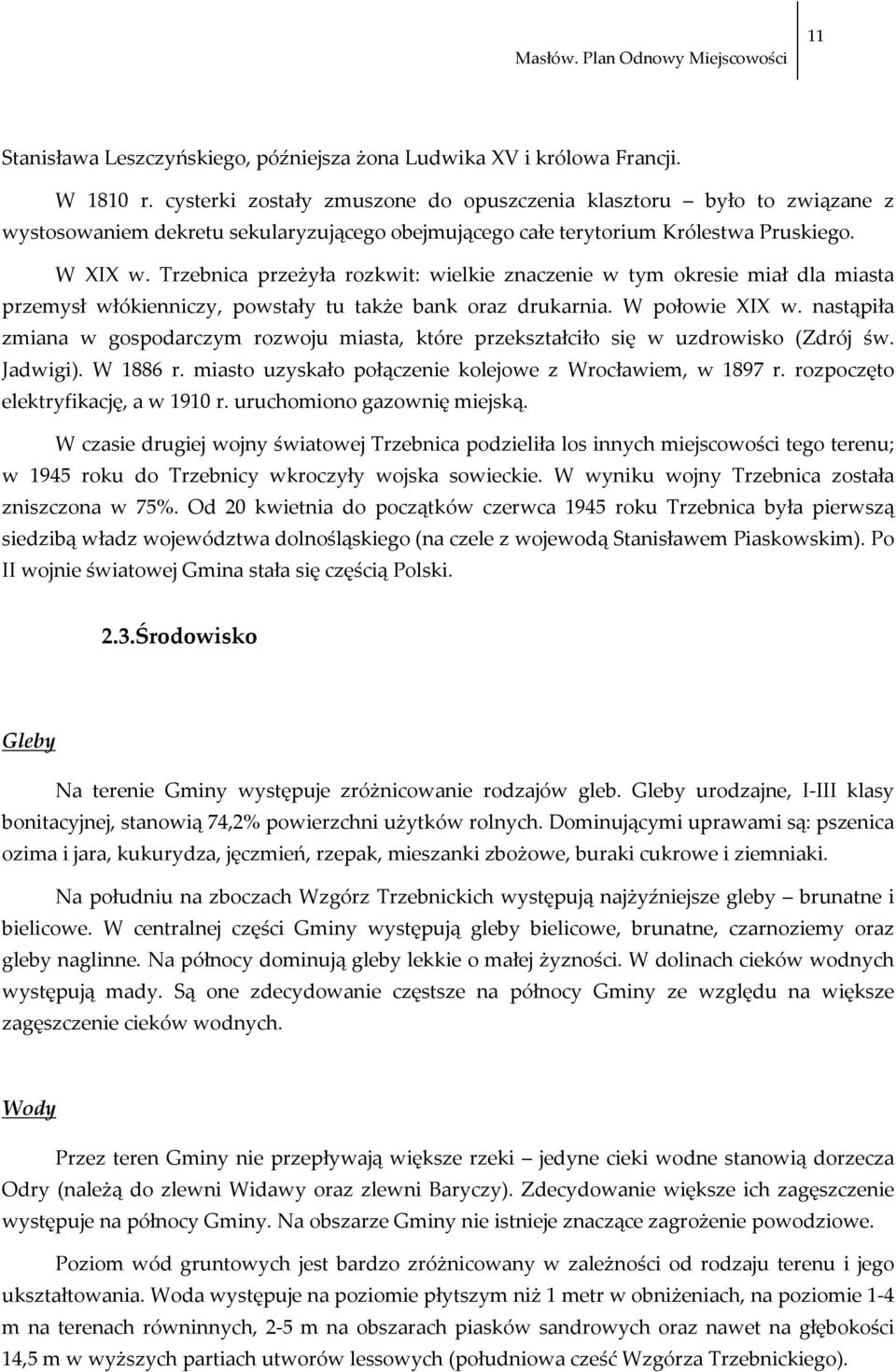 Masłów. Plan Odnowy Miejscowości

11

Stanisława Leszczyńskiego, późniejsza żona Ludwika XV i królowa Francji.

W 1810 r. cysterki zostały zmuszone do opuszczenia klasztoru – było to związane z wystosowaniem dekretu sekularyzującego obejmującego całe terytorium Królestwa Pruskiego.

W XIX w. Trzebnica przeżyła rozkwit: wielkie znaczenie w tym okresie miał dla miasta przemysł włókienniczy, powstały tu także bank oraz drukarnia. W połowie XIX w. nastąpiła zmiana w gospodarczym rozwoju miasta, które przekształciło się w uzdrowisko (Zdrój św. Jadwigi). W 1886 r. miasto uzyskało połączenie kolejowe z Wrocławiem, w 1897 r. rozpoczęto elektryfikację, a w 1910 r. uruchomiono gazownię miejską.

W czasie drugiej wojny światowej Trzebnica podzieliła los innych miejscowości tego terenu; w 1945 roku do Trzebnicy wkroczyły wojska sowieckie. W wyniku wojny Trzebnica została zniszczona w 75%. Od 20 kwietnia do początków czerwca 1945 roku Trzebnica była pierwszą siedzibą władz województwa dolnośląskiego (na czele z wojewodą Stanisławem Piaskowskim). Po II wojnie światowej Gmina stała się częścią Polski.

2.3.Środowisko

Gleby

Na terenie Gminy występuje zróżnicowanie rodzajów gleb. Gleby urodzajne, I-III klasy bonitacyjnej, stanowią 74,2% powierzchni użytków rolnych. Dominującymi uprawami są: pszenica ozima i jara, kukurydza, jęczmień, rzepak, mieszanki zbożowe, buraki cukrowe i ziemniaki.

Na południu na zboczach Wzgórz Trzebnickich występują najżyźniejsze gleby – brunatne i bielicowe. W centralnej części Gminy występują gleby bielicowe, brunatne, czarnoziemy oraz gleby naglinne. Na północy dominują gleby lekkie o małej żyzności. W dolinach cieków wodnych występują mady. Są one zdecydowanie częstsze na północy Gminy ze względu na większe zagęszczenie cieków wodnych.

Wody

Przez teren Gminy nie przepływają większe rzeki – jedyne cieki wodne stanowią dorzecza Odry (należą do zlewni Widawy oraz zlewni Baryczy). Zdecydowanie większe ich zagęszczenie występuje na północy Gminy. Na obszarze Gminy nie istnieje znaczące zagrożenie powodziowe.

Poziom wód gruntowych jest bardzo zróżnicowany w zależności od rodzaju terenu i jego ukształtowania. Woda występuje na poziomie płytszym niż 1 metr w obniżeniach, na poziomie 1-4 m na terenach równinnych, 2-5 m na obszarach piasków sandrowych oraz nawet na głębokości 14,5 m w wyższych partiach utworów lessowych (południowa cześć Wzgórza Trzebnickiego).